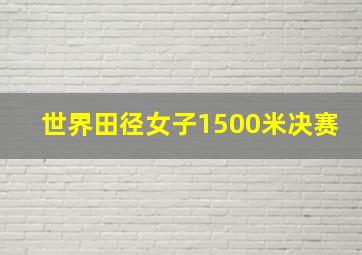 世界田径女子1500米决赛